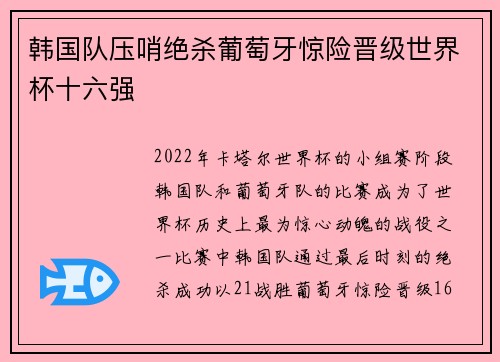 韩国队压哨绝杀葡萄牙惊险晋级世界杯十六强

2022年卡塔尔世界杯的小组赛阶段韩国队和葡萄牙队的比赛成为了世界杯历史上最为惊心动魄的战役之一比赛中韩国队通过最后时刻的绝杀成功以21战胜葡萄牙惊险晋级16